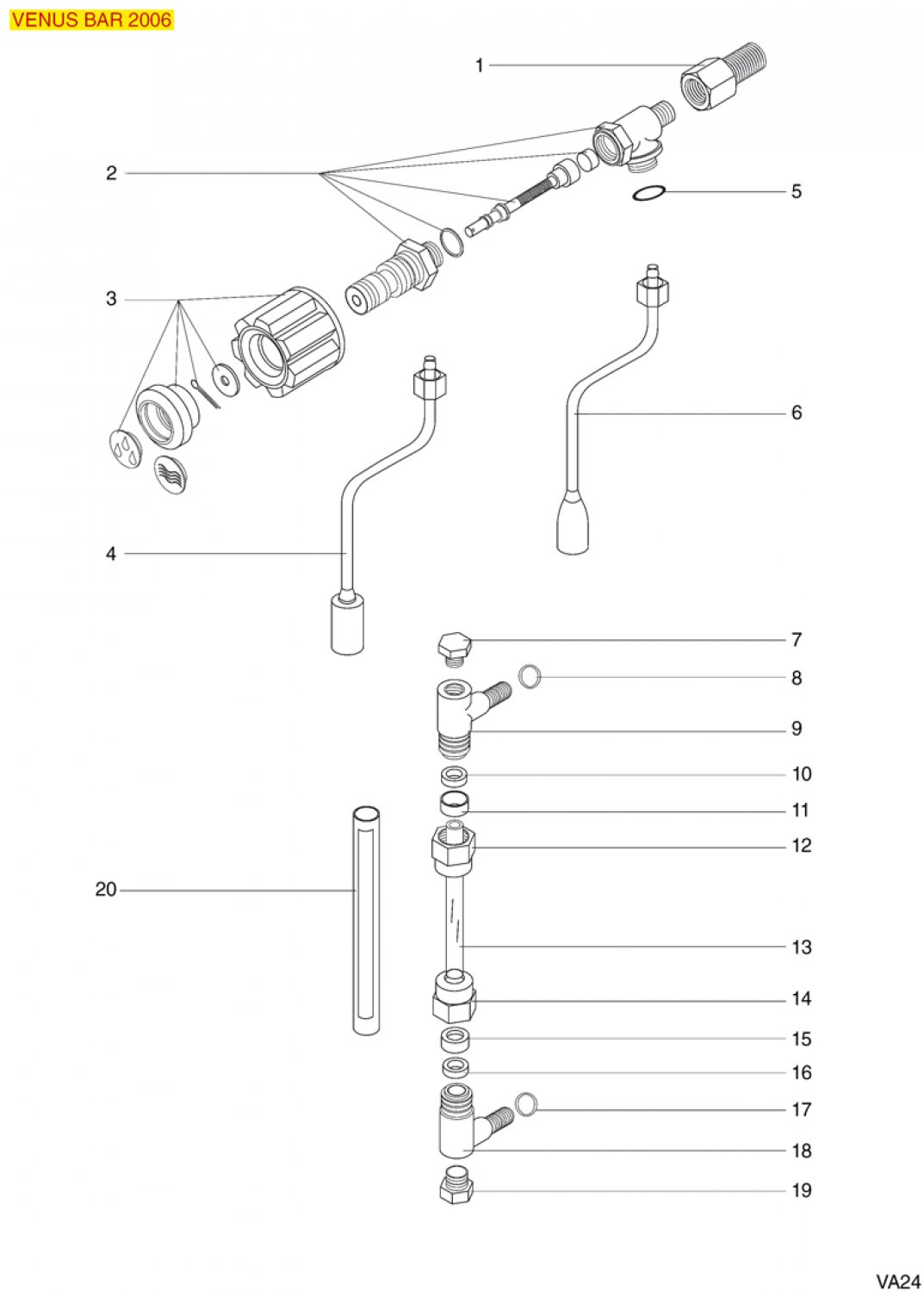 VENUS BAR 2006

1
2
5
3
6
4
7
8
9
10
11
12
20
13
14
15
16
17
18
19

VA24